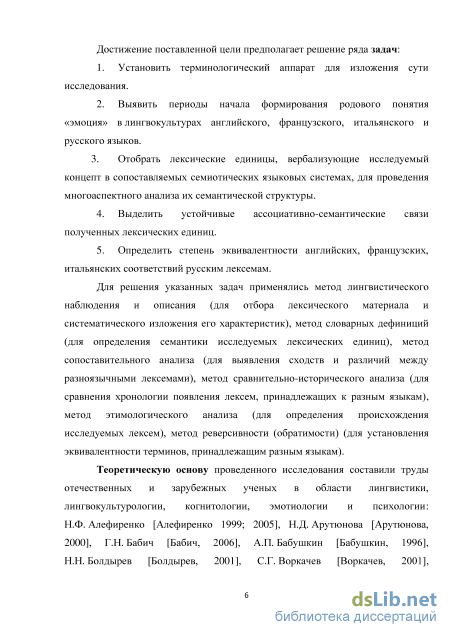 Достижение поставленной цели предполагает решение ряда **задач**:

1. Установить терминологический аппарат для изложения сути исследования.

2. Выявить периоды начала формирования родового понятия «эмоция» в лингвокультурах английского, французского, итальянского и русского языков.

3. Отобрать лексические единицы, вербализующие исследуемый концепт в сопоставляемых семиотических языковых системах, для проведения многоаспектного анализа их семантической структуры.

4. Выделить устойчивые ассоциативно-семантические связи полученных лексических единиц.

5. Определить степень эквивалентности английских, французских, итальянских соответствий русским лексемам.

Для решения указанных задач применялись метод лингвистического наблюдения и описания (для отбора лексического материала и систематического изложения его характеристик), метод словарных дефиниций (для определения семантики исследуемых лексических единиц), метод сопоставительного анализа (для выявления сходств и различий между разноязычными лексемами), метод сравнительно-исторического анализа (для сравнения хронологии появления лексем, принадлежащих к разным языкам), метод этимологического анализа (для определения происхождения исследуемых лексем), метод реверсивности (обратимости) (для установления эквивалентности терминов, принадлежащим разным языкам).

**Теоретическую основу** проведенного исследования составили труды отечественных и зарубежных ученых в области лингвистики, лингвокультурологии, когнитологии, эмотиологии и психологии: Н.Ф. Алефиренко [Алефиренко 1999; 2005], Н.Д. Арутюнова [Арутюнова, 2000], Г.Н. Бабич [Бабич, 2006], А.П. Бабушкин [Бабушкин, 1996], Н.Н. Болдырев [Болдырев, 2001], С.Г. Воркачев [Воркачев, 2001],

6

dsLib.net
библиотека диссертаций